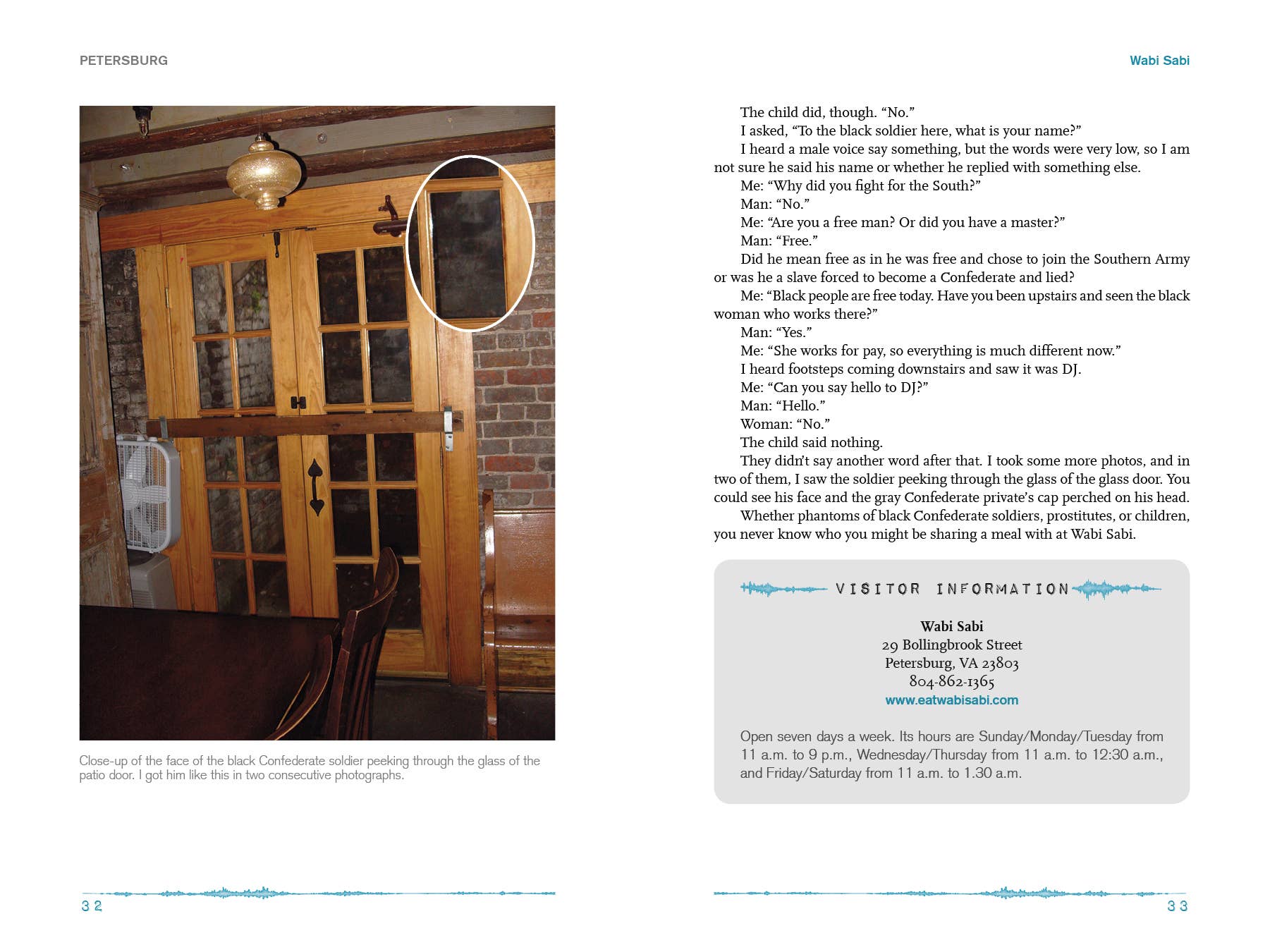 PETERSBURG

Close-up of the face of the black Confederate soldier peeking through the glass of the patio door. I got him like this in two consecutive photographs.

32

Wabi Sabi

The child did, though. “No.”

I asked, “To the black soldier here, what is your name?”

I heard a male voice say something, but the words were very low, so I am not sure he said his name or whether he replied with something else.

Me: “Why did you fight for the South?”

Man: “No.”

Me: “Are you a free man? Or did you have a master?”

Man: “Free.”

Did he mean free as in he was free and chose to join the Southern Army or was he a slave forced to become a Confederate and lied?

Me: “Black people are free today. Have you been upstairs and seen the black woman who works there?”

Man: “Yes.”

Me: “She works for pay, so everything is much different now.”

I heard footsteps coming downstairs and saw it was DJ.

Me: “Can you say hello to DJ?”

Man: “Hello.”

Woman: “No.”

The child said nothing.

They didn’t say another word after that. I took some more photos, and in two of them, I saw the soldier peeking through the glass of the glass door. You could see his face and the gray Confederate private’s cap perched on his head.

Whether phantoms of black Confederate soldiers, prostitutes, or children, you never know who you might be sharing a meal with at Wabi Sabi.

VISITOR INFORMATION

Wabi Sabi
29 Bollingbrook Street
Petersburg, VA 23803
804-862-1365
www.eatwabisabi.com

Open seven days a week. Its hours are Sunday/Monday/Tuesday from 11 a.m. to 9 p.m., Wednesday/Thursday from 11 a.m. to 12:30 a.m., and Friday/Saturday from 11 a.m. to 1.30 a.m.

33